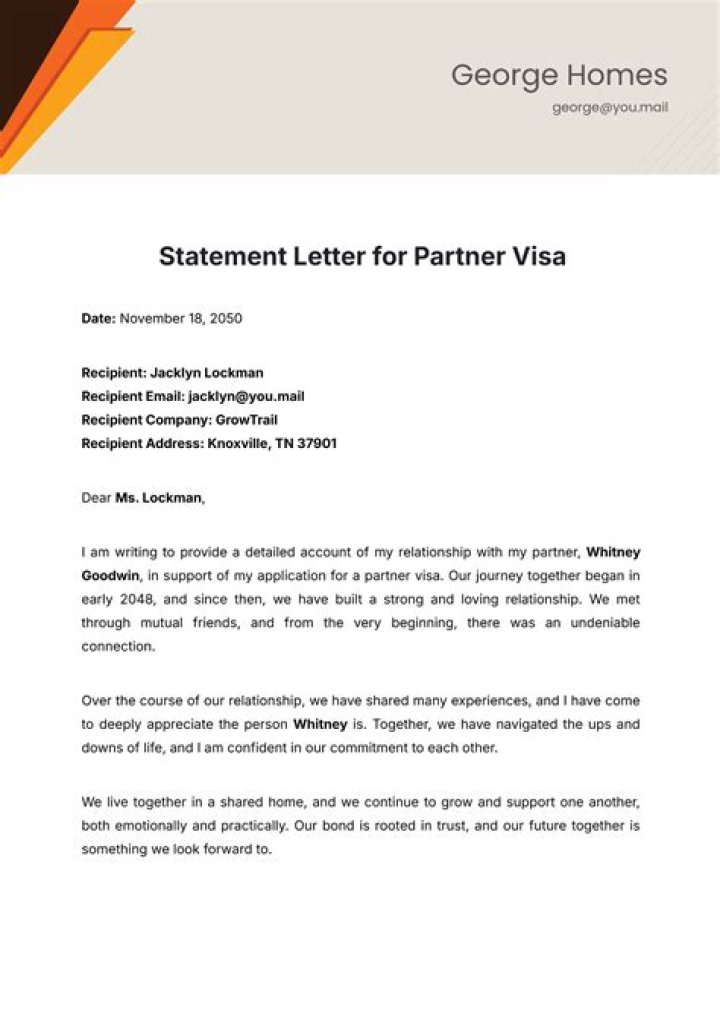 George Homes
george@you.mail

Statement Letter for Partner Visa

Date: November 18, 2050

Recipient: Jacklyn Lockman
Recipient Email: jacklyn@you.mail
Recipient Company: GrowTrail
Recipient Address: Knoxville, TN 37901

Dear Ms. Lockman,

I am writing to provide a detailed account of my relationship with my partner, Whitney Goodwin, in support of my application for a partner visa. Our journey together began in early 2048, and since then, we have built a strong and loving relationship. We met through mutual friends, and from the very beginning, there was an undeniable connection.

Over the course of our relationship, we have shared many experiences, and I have come to deeply appreciate the person Whitney is. Together, we have navigated the ups and downs of life, and I am confident in our commitment to each other.

We live together in a shared home, and we continue to grow and support one another, both emotionally and practically. Our bond is rooted in trust, and our future together is something we look forward to.